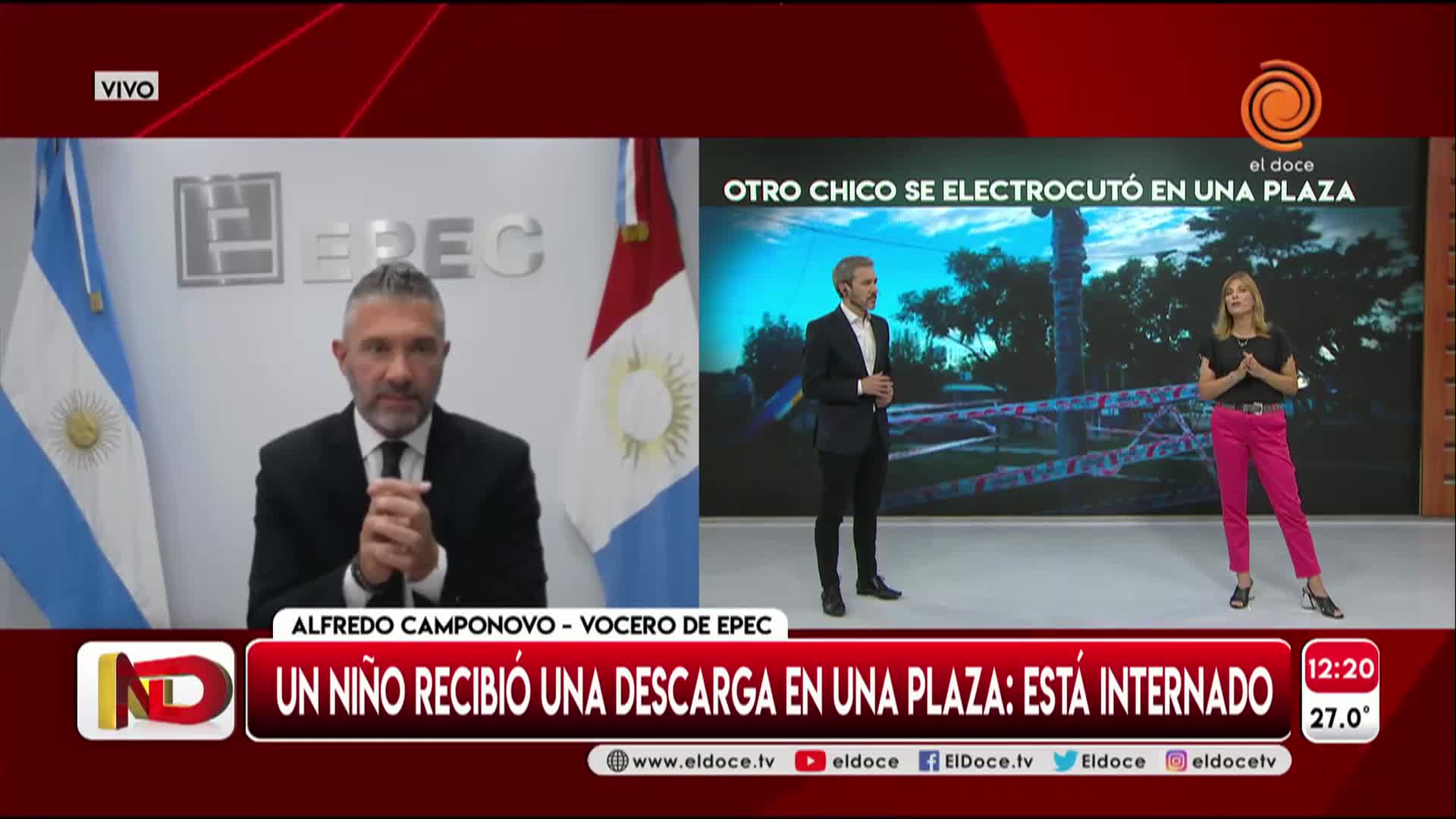 VIVO

el doce

EPEC

OTRO CHICO SE ELECTROCUTÓ EN UNA PLAZA

ALFREDO CAMPONOVO - VOCERO DE EPEC

ND

UN NIÑO RECIBIÓ UNA DESCARGA EN UNA PLAZA: ESTÁ INTERNADO

12:20
27.0°

www.eldoce.tv eldoce ElDoce.tv Eldoce eldocetv